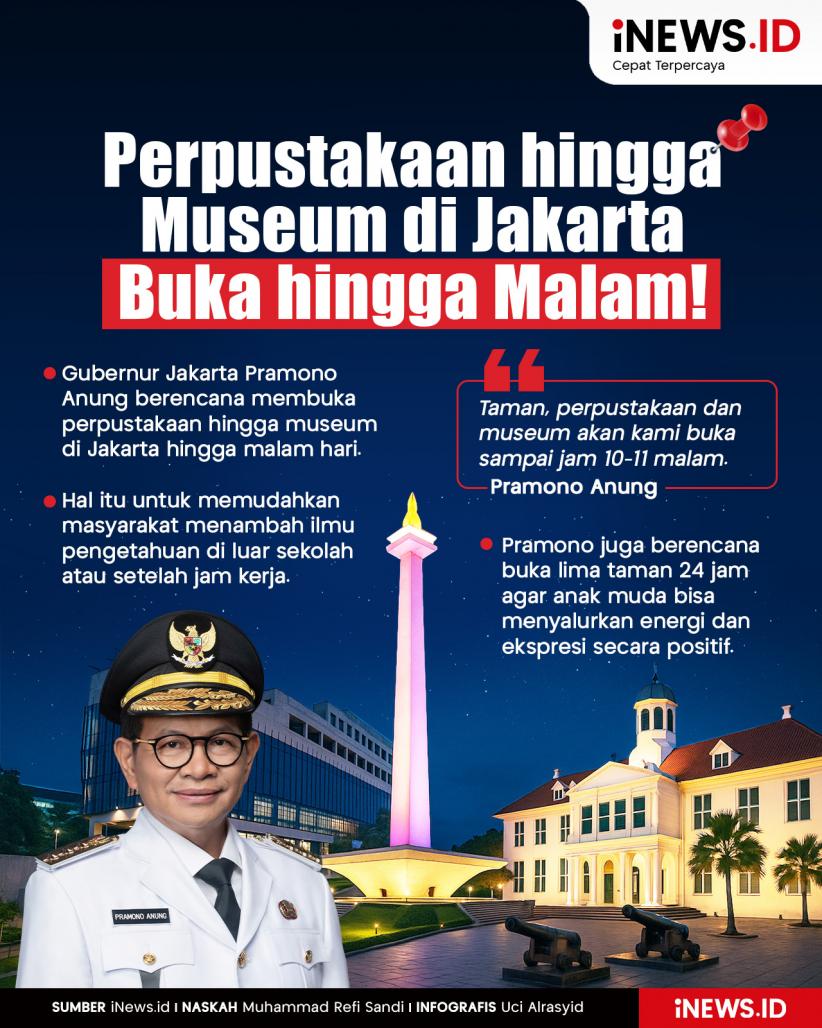 iNEWS.ID
Cepat Terpercaya

Perpustakaan hingga Museum di Jakarta
Buka hingga Malam!

• Gubernur Jakarta Pramono Anung berencana membuka perpustakaan hingga museum di Jakarta hingga malam hari.

• Hal itu untuk memudahkan masyarakat menambah ilmu pengetahuan di luar sekolah atau setelah jam kerja.

Taman, perpustakaan dan museum akan kami buka sampai jam 10-11 malam.
Pramono Anung

• Pramono juga berencana buka lima taman 24 jam agar anak muda bisa menyalurkan energi dan ekspresi secara positif.

PRAMONO ANUNG

SUMBER iNews.id I NASKAH Muhammad Refi Sandi I INFOGRAFIS Uci Alrasyid
iNEWS.ID